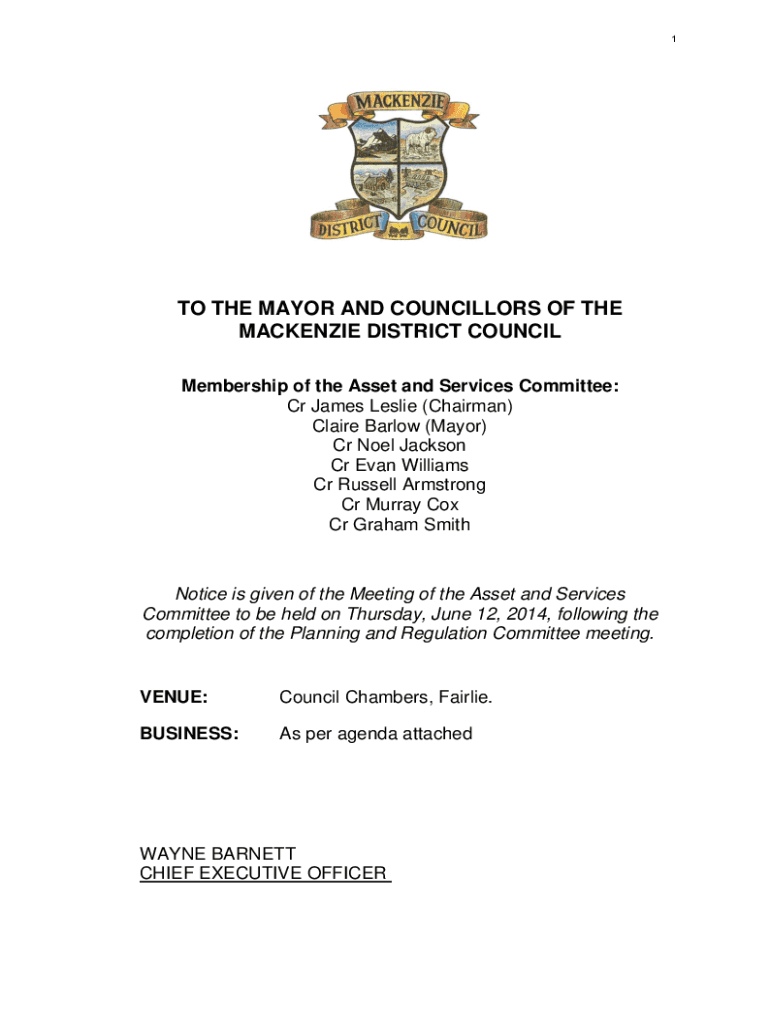 1

MACKENZIE

DISTRICT COUNCIL

TO THE MAYOR AND COUNCILLORS OF THE MACKENZIE DISTRICT COUNCIL

Membership of the Asset and Services Committee:
Cr James Leslie (Chairman)
Claire Barlow (Mayor)
Cr Noel Jackson
Cr Evan Williams
Cr Russell Armstrong
Cr Murray Cox
Cr Graham Smith

Notice is given of the Meeting of the Asset and Services Committee to be held on Thursday, June 12, 2014, following the completion of the Planning and Regulation Committee meeting.

VENUE: Council Chambers, Fairlie.

BUSINESS: As per agenda attached

WAYNE BARNETT
CHIEF EXECUTIVE OFFICER